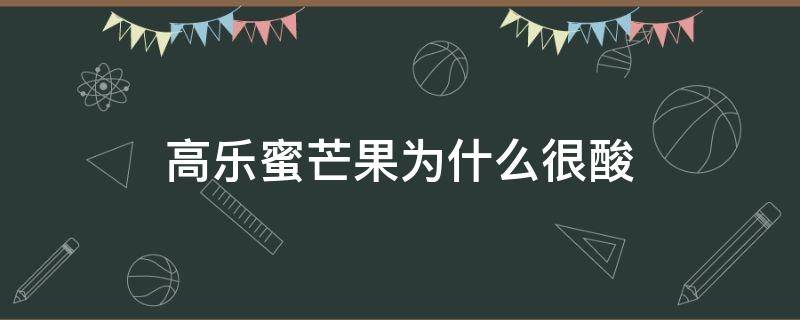 高乐蜜芒果为什么很酸